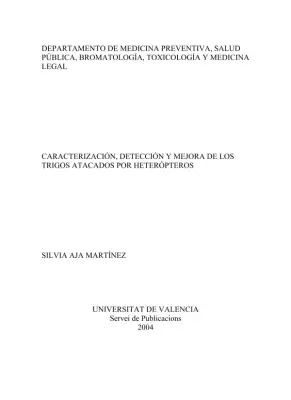 DEPARTAMENTO DE MEDICINA PREVENTIVA, SALUD PÚBLICA, BROMATOLOGÍA, TOXICOLOGÍA Y MEDICINA LEGAL

CARACTERIZACIÓN, DETECCIÓN Y MEJORA DE LOS TRIGOS ATACADOS POR HETERÓPTEROS

SILVIA AJA MARTÍNEZ

UNIVERSITAT DE VALENCIA
Servei de Publicacions
2004